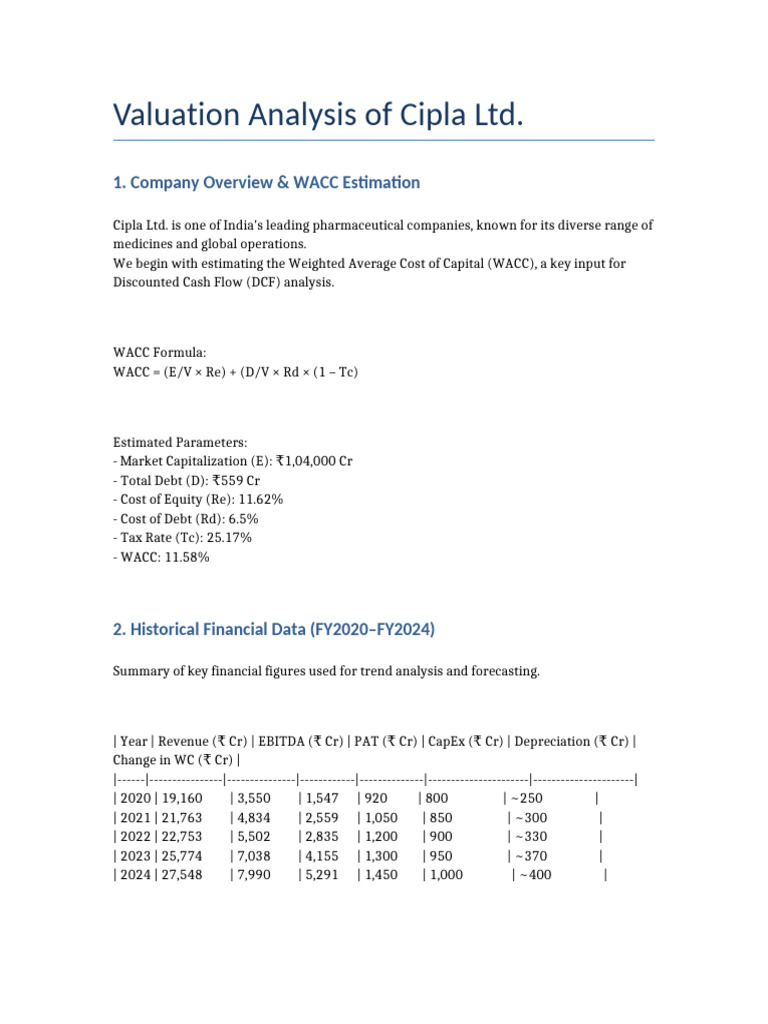 Valuation Analysis of Cipla Ltd.

1. Company Overview & WACC Estimation

Cipla Ltd. is one of India's leading pharmaceutical companies, known for its diverse range of medicines and global operations.
We begin with estimating the Weighted Average Cost of Capital (WACC), a key input for Discounted Cash Flow (DCF) analysis.

WACC Formula:
WACC = (E/V × Re) + (D/V × Rd × (1 – Tc)

Estimated Parameters:
- Market Capitalization (E): ₹1,04,000 Cr
- Total Debt (D): ₹559 Cr
- Cost of Equity (Re): 11.62%
- Cost of Debt (Rd): 6.5%
- Tax Rate (Tc): 25.17%
- WACC: 11.58%

2. Historical Financial Data (FY2020–FY2024)

Summary of key financial figures used for trend analysis and forecasting.

| Year | Revenue (₹ Cr) | EBITDA (₹ Cr) | PAT (₹ Cr) | CapEx (₹ Cr) | Depreciation (₹ Cr) | Change in WC (₹ Cr) |
|------|----------------|---------------|------------|--------------|----------------------|----------------------|
| 2020 | 19,160 | 3,550 | 1,547 | 920 | 800 | ~250 |
| 2021 | 21,763 | 4,834 | 2,559 | 1,050 | 850 | ~300 |
| 2022 | 22,753 | 5,502 | 2,835 | 1,200 | 900 | ~330 |
| 2023 | 25,774 | 7,038 | 4,155 | 1,300 | 950 | ~370 |
| 2024 | 27,548 | 7,990 | 5,291 | 1,450 | 1,000 | ~400 |